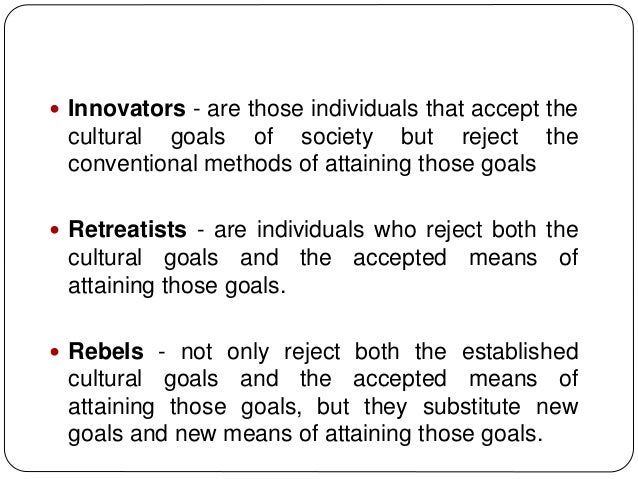 • Innovators - are those individuals that accept the cultural goals of society but reject the conventional methods of attaining those goals

• Retreatists - are individuals who reject both the cultural goals and the accepted means of attaining those goals.

• Rebels - not only reject both the established cultural goals and the accepted means of attaining those goals, but they substitute new goals and new means of attaining those goals.